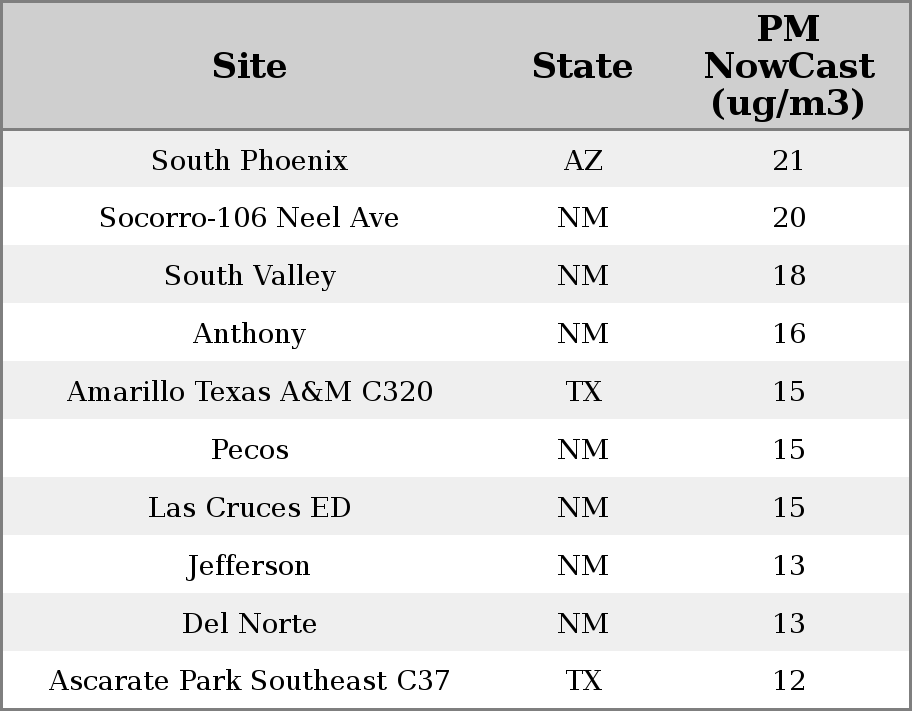 | Site | State | PM NowCast (ug/m3) |
|---|---|---|
| South Phoenix | AZ | 21 |
| Socorro-106 Neel Ave | NM | 20 |
| South Valley | NM | 18 |
| Anthony | NM | 16 |
| Amarillo Texas A&M C320 | TX | 15 |
| Pecos | NM | 15 |
| Las Cruces ED | NM | 15 |
| Jefferson | NM | 13 |
| Del Norte | NM | 13 |
| Ascarate Park Southeast C37 | TX | 12 |